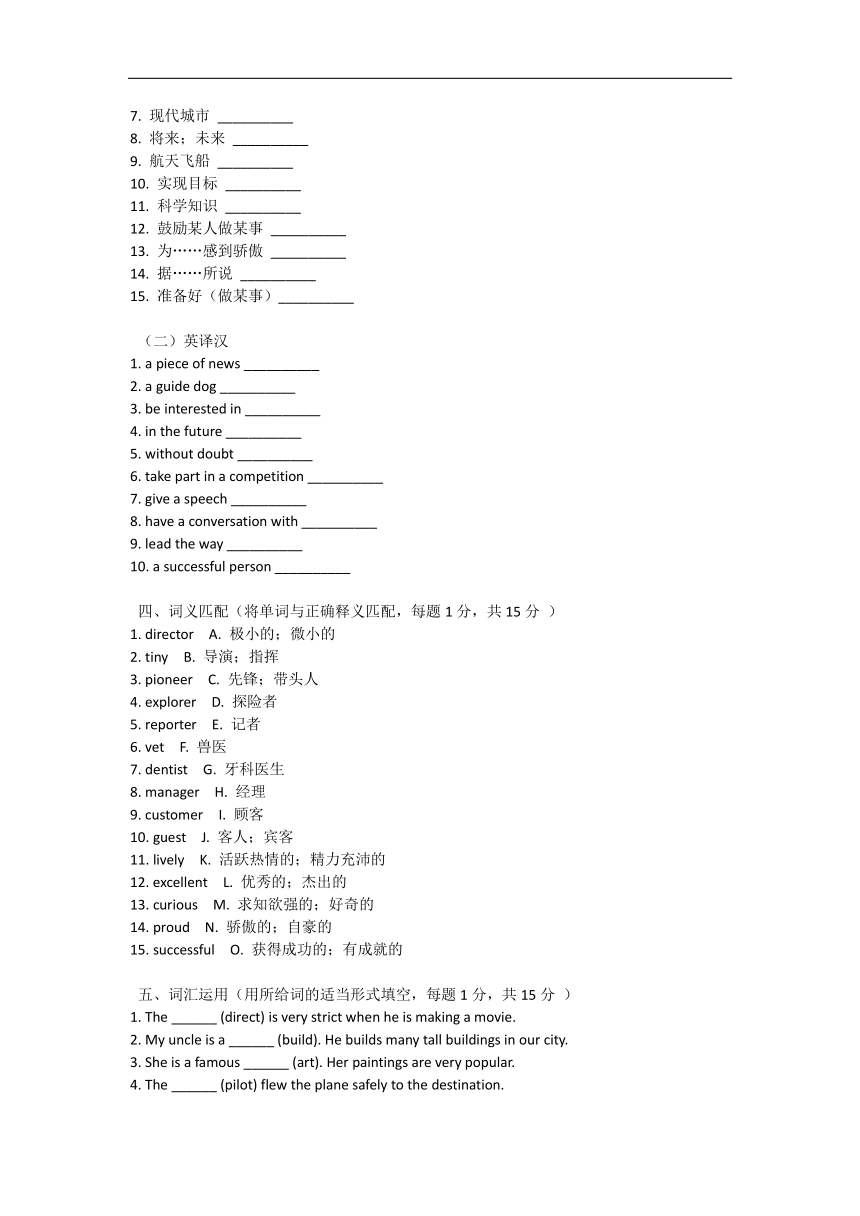 7. 现代城市 __________
8. 将来；未来 __________
9. 航天飞船 __________
10. 实现目标 __________
11. 科学知识 __________
12. 鼓励某人做某事 __________
13. 为……感到骄傲 __________
14. 据……所说 __________
15. 准备好（做某事）__________

（二）英译汉
1. a piece of news __________
2. a guide dog __________
3. be interested in __________
4. in the future __________
5. without doubt __________
6. take part in a competition __________
7. give a speech __________
8. have a conversation with __________
9. lead the way __________
10. a successful person __________

四、词义匹配（将单词与正确释义匹配，每题 1 分，共 15 分 ）
1. director A. 极小的；微小的
2. tiny B. 导演；指挥
3. pioneer C. 先锋；带头人
4. explorer D. 探险者
5. reporter E. 记者
6. vet F. 兽医
7. dentist G. 牙科医生
8. manager H. 经理
9. customer I. 顾客
10. guest J. 客人；宾客
11. lively K. 活跃热情的；精力充沛的
12. excellent L. 优秀的；杰出的
13. curious M. 求知欲强的；好奇的
14. proud N. 骄傲的；自豪的
15. successful O. 获得成功的；有成就的

五、词汇运用（用所给词的适当形式填空，每题 1 分，共 15 分 ）
1. The ______ (direct) is very strict when he is making a movie.
2. My uncle is a ______ (build). He builds many tall buildings in our city.
3. She is a famous ______ (art). Her paintings are very popular.
4. The ______ (pilot) flew the plane safely to the destination.